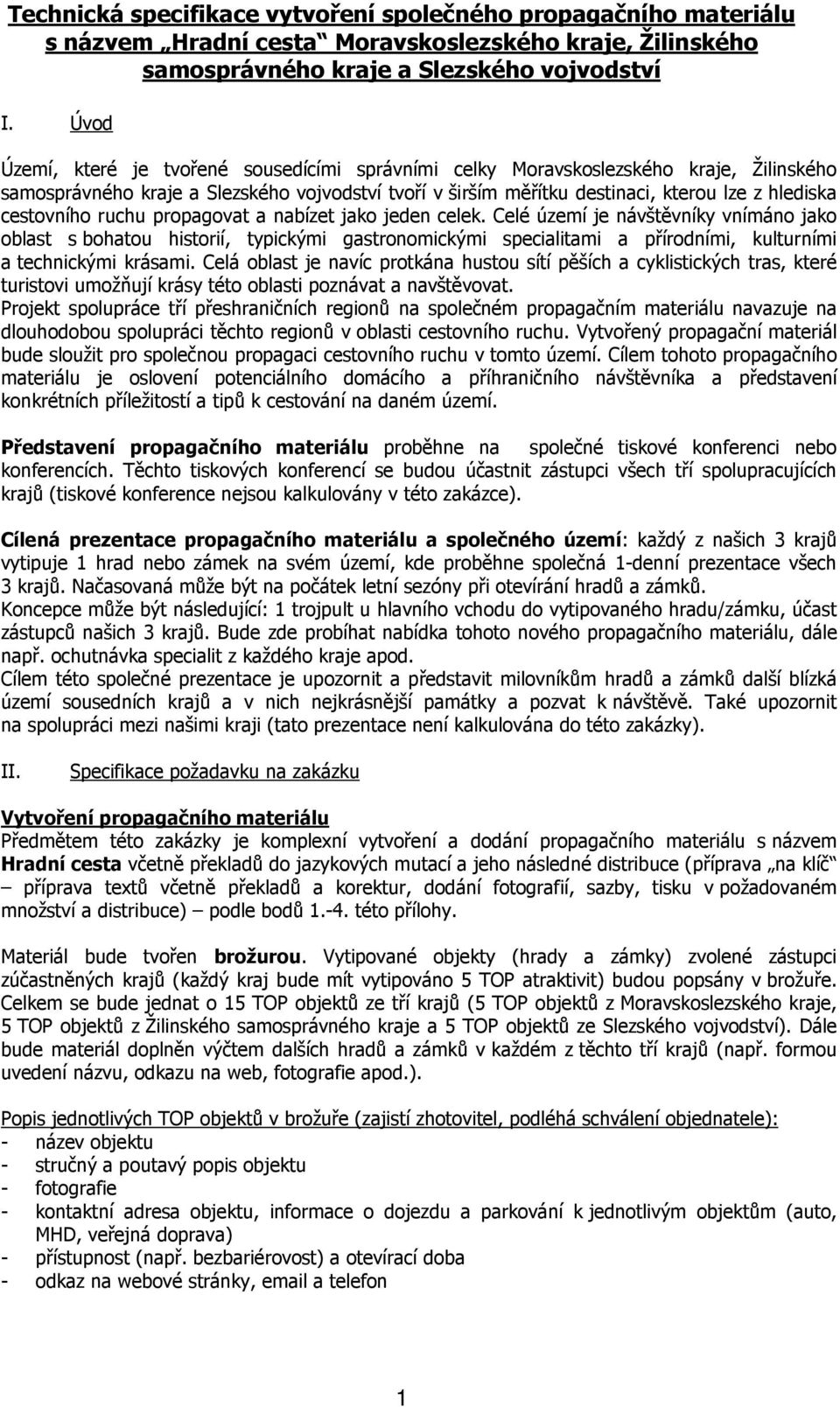 Technická specifikace vytvoření společného propagačního materiálu s názvem „Hradní cesta“ Moravskoslezského kraje, Žilinského samosprávného kraje a Slezského vojvodství

I. Úvod

Území, které je tvořené sousedícími správními celky Moravskoslezského kraje, Žilinského samosprávného kraje a Slezského vojvodství tvoří v širším měřítku destinaci, kterou lze z hlediska cestovního ruchu propagovat a nabízet jako jeden celek. Celé území je návštěvníky vnímáno jako oblast s bohatou historií, typickými gastronomickými specialitami a přírodními, kulturními a technickými krásami. Celá oblast je navíc protkána hustou sítí pěších a cyklistických tras, které turistovi umožňují krásy této oblasti poznávat a navštěvovat.
Projekt spolupráce tří přeshraničních regionů na společném propagačním materiálu navazuje na dlouhodobou spolupráci těchto regionů v oblasti cestovního ruchu. Vytvořený propagační materiál bude sloužit pro společnou propagaci cestovního ruchu v tomto území. Cílem tohoto propagačního materiálu je oslovení potenciálního domácího a příhraničního návštěvníka a představení konkrétních příležitostí a tipů k cestování na daném území.

Představení propagačního materiálu proběhne na společné tiskové konferenci nebo konferencích. Těchto tiskových konferencí se budou účastnit zástupci všech tří spolupracujících krajů (tiskové konference nejsou kalkulovány v této zakázce).

Cílená prezentace propagačního materiálu a společného území: každý z našich 3 krajů vytipuje 1 hrad nebo zámek na svém území, kde proběhne společná 1-denní prezentace všech 3 krajů. Načasovaná může být na počátek letní sezóny při otevírání hradů a zámků.
Koncepce může být následující: 1 trojpult u hlavního vchodu do vytipovaného hradu/zámku, účast zástupců našich 3 krajů. Bude zde probíhat nabídka tohoto nového propagačního materiálu, dále např. ochutnávka specialit z každého kraje apod.
Cílem této společné prezentace je upozornit a představit milovníkům hradů a zámků další blízká území sousedních krajů a v nich nejkrásnější památky a pozvat k návštěvě. Také upozornit na spolupráci mezi našimi kraji (tato prezentace není kalkulována do této zakázky).

II. Specifikace požadavku na zakázku

Vytvoření propagačního materiálu
Předmětem této zakázky je komplexní vytvoření a dodání propagačního materiálu s názvem Hradní cesta včetně překladů do jazykových mutací a jeho následné distribuce (příprava „na klíč“ – příprava textů včetně překladů a korektur, dodání fotografií, sazby, tisku v požadovaném množství a distribuce) – podle bodů 1.-4. této přílohy.

Materiál bude tvořen brožurou. Vytipované objekty (hrady a zámky) zvolené zástupci zúčastněných krajů (každý kraj bude mít vytipováno 5 TOP atraktivit) budou popsány v brožuře. Celkem se bude jednat o 15 TOP objektů ze tří krajů (5 TOP objektů z Moravskoslezského kraje, 5 TOP objektů z Žilinského samosprávného kraje a 5 TOP objektů ze Slezského vojvodství). Dále bude materiál doplněn výčtem dalších hradů a zámků v každém z těchto tří krajů (např. formou uvedení názvu, odkazu na web, fotografie apod.).

Popis jednotlivých TOP objektů v brožuře (zajistí zhotovitel, podléhá schválení objednatele):
- název objektu
- stručný a poutavý popis objektu
- fotografie
- kontaktní adresa objektu, informace o dojezdu a parkování k jednotlivým objektům (auto, MHD, veřejná doprava)
- přístupnost (např. bezbariérovost) a otevírací doba
- odkaz na webové stránky, email a telefon

1